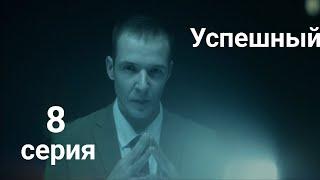 Успешный

8
серия